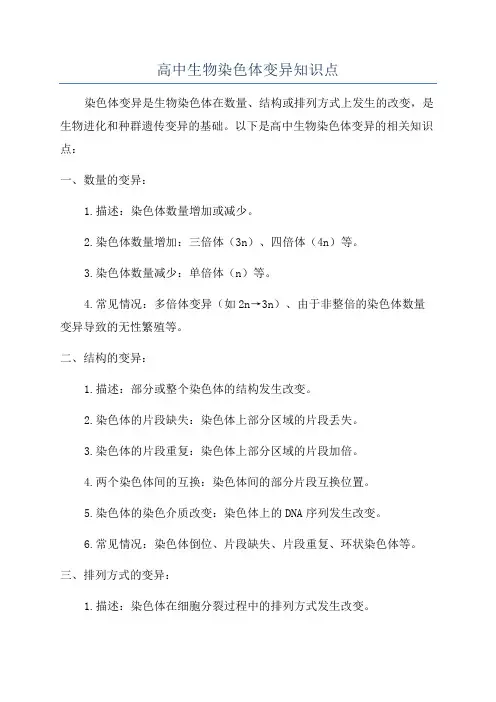 高中生物染色体变异知识点

染色体变异是生物染色体在数量、结构或排列方式上发生的改变，是生物进化和种群遗传变异的基础。以下是高中生物染色体变异的相关知识点：

一、数量的变异：

1.描述：染色体数量增加或减少。

2.染色体数量增加：三倍体（3n）、四倍体（4n）等。

3.染色体数量减少：单倍体（n）等。

4.常见情况：多倍体变异（如2n→3n）、由于非整倍的染色体数量变异导致的无性繁殖等。

二、结构的变异：

1.描述：部分或整个染色体的结构发生改变。

2.染色体的片段缺失：染色体上部分区域的片段丢失。

3.染色体的片段重复：染色体上部分区域的片段加倍。

4.两个染色体间的互换：染色体间的部分片段互换位置。

5.染色体的染色介质改变：染色体上的DNA序列发生改变。

6.常见情况：染色体倒位、片段缺失、片段重复、环状染色体等。

三、排列方式的变异：

1.描述：染色体在细胞分裂过程中的排列方式发生改变。